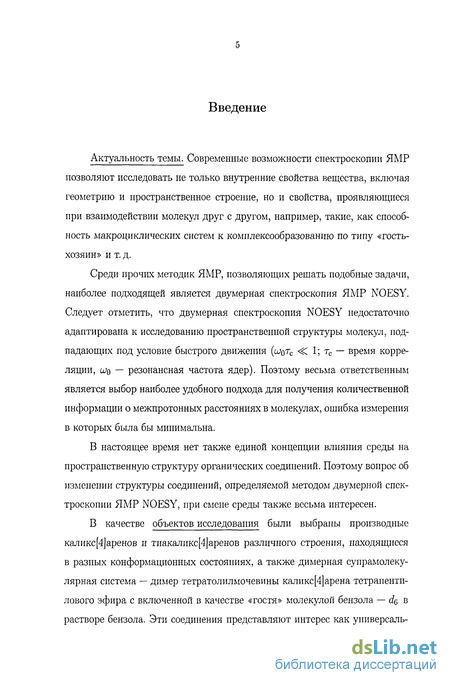 5

Введение

Актуальность темы. Современные возможности спектроскопии ЯМР позволяют исследовать не только внутренние свойства вещества, включая геометрию и пространственное строение, но и свойства, проявляющиеся при взаимодействии молекул друг с другом, например, такие, как способность макроциклических систем к комплексообразованию по типу «гость-хозяин» и т. д.

Среди прочих методик ЯМР, позволяющих решать подобные задачи, наиболее подходящей является двумерная спектроскопия ЯМР NOESY. Следует отметить, что двумерная спектроскопия NOESY недостаточно адаптирована к исследованию пространственной структуры молекул, подпадающих под условие быстрого движения ($\omega_0\tau_c \ll 1$; $\tau_c$ — время корреляции, $\omega_0$ — резонансная частота ядер). Поэтому весьма ответственным является выбор наиболее удобного подхода для получения количественной информации о межпротонных расстояниях в молекулах, ошибка измерения в которых была бы минимальна.

В настоящее время нет также единой концепции влияния среды на пространственную структуру органических соединений. Поэтому вопрос об изменении структуры соединений, определяемой методом двумерной спектроскопии ЯМР NOESY, при смене среды также весьма интересен.

В качестве объектов исследования были выбраны производные каликс[4]аренов и тиакаликс[4]аренов различного строения, находящиеся в разных конформационных состояниях, а также димерная супрамолекулярная система — димер тетратолилмочевины каликс[4]арена тетрапентилового эфира с включенной в качестве «гостя» молекулой бензола — $d_6$ в растворе бензола. Эти соединения представляют интерес как универсаль-

dsLib.net
библиотека диссертаций